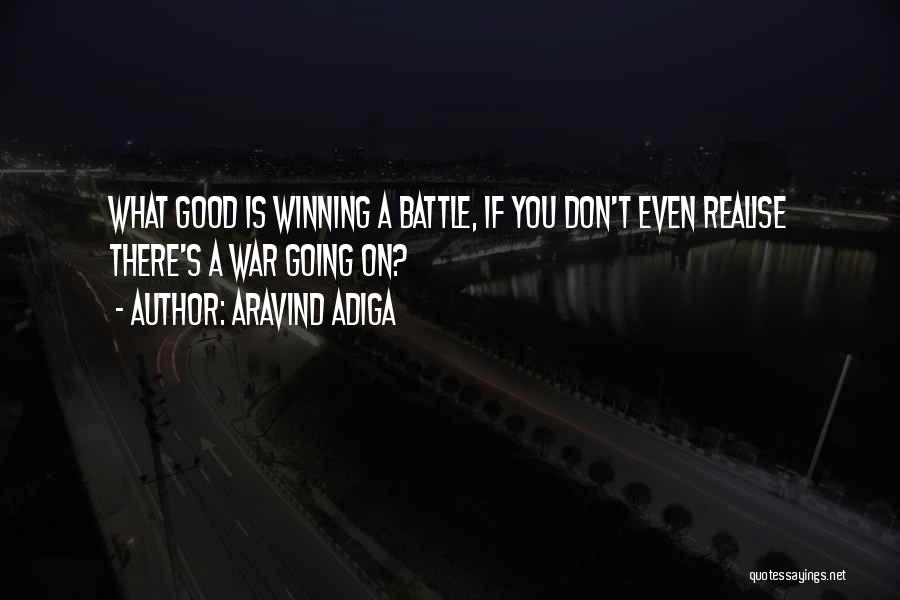 WHAT GOOD IS WINNING A BATTLE, IF YOU DON'T EVEN REALISE THERE'S A WAR GOING ON?
- AUTHOR: ARAVIND ADIGA

quotessayings.net